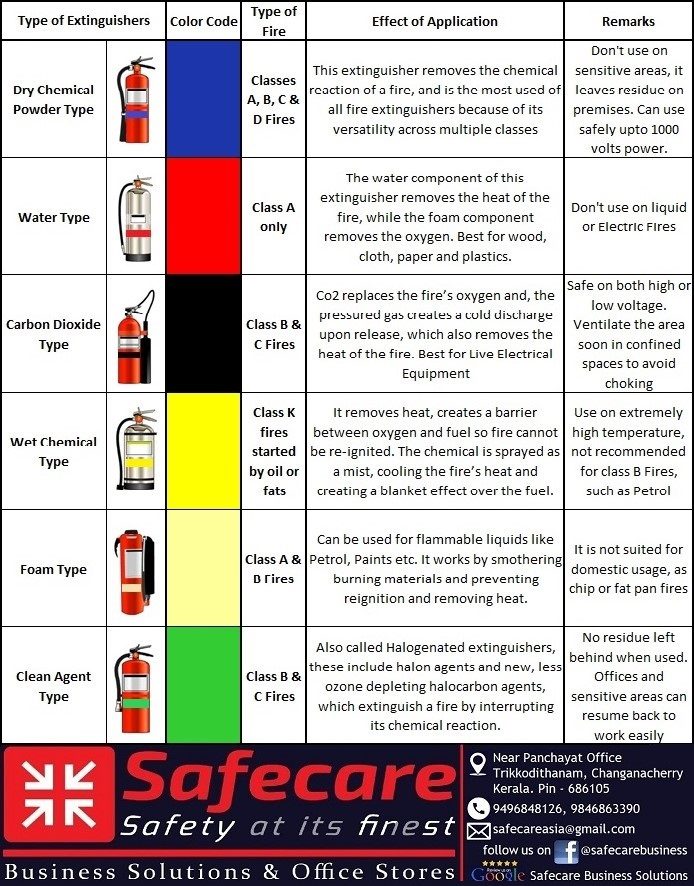 | Type of Extinguishers | Color Code | Type of Fire | Effect of Application | Remarks |
|---|---|---|---|---|
| Dry Chemical Powder Type | | Classes A, B, C & D Fires | This extinguisher removes the chemical reaction of a fire, and is the most used of all fire extinguishers because of its versatility across multiple classes | Don't use on sensitive areas, it leaves residue on premises. Can use safely upto 1000 volts power. |
| Water Type | | Class A only | The water component of this extinguisher removes the heat of the fire, while the foam component removes the oxygen. Best for wood, cloth, paper and plastics. | Don't use on liquid or Electric Fires |
| Carbon Dioxide Type | | Class B & C Fires | Co2 replaces the fire's oxygen and, the pressured gas creates a cold discharge upon release, which also removes the heat of the fire. Best for Live Electrical Equipment | Safe on both high or low voltage. Ventilate the area soon in confined spaces to avoid choking |
| Wet Chemical Type | | Class K fires started by oil or fats | It removes heat, creates a barrier between oxygen and fuel so fire cannot be re-ignited. The chemical is sprayed as a mist, cooling the fire's heat and creating a blanket effect over the fuel. | Use on extremely high temperature, not recommended for class B Fires, such as Petrol |
| Foam Type | | Class A & B Fires | Can be used for flammable liquids like Petrol, Paints etc. It works by smothering burning materials and preventing reignition and removing heat. | It is not suited for domestic usage, as chip or fat pan fires |
| Clean Agent Type | | Class B & C Fires | Also called Halogenated extinguishers, these include halon agents and new, less ozone depleting halocarbon agents, which extinguish a fire by interrupting its chemical reaction. | No residue left behind when used. Offices and sensitive areas can resume back to work easily |

Safecare
Safety at its finest
Business Solutions & Office Stores

Near Panchayat Office
Trikkodithanam, Changanacherry
Kerala. Pin - 686105
9496848126, 9846863390
safecareasia@gmail.com
follow us on @safecarebusiness
Google Safecare Business Solutions